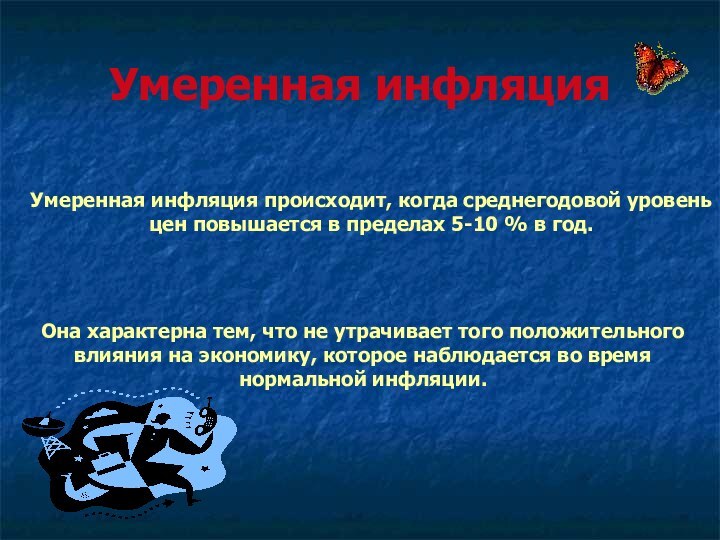 Умеренная инфляция

Умеренная инфляция происходит, когда среднегодовой уровень цен повышается в пределах 5-10 % в год.

Она характерна тем, что не утрачивает того положительного влияния на экономику, которое наблюдается во время нормальной инфляции.